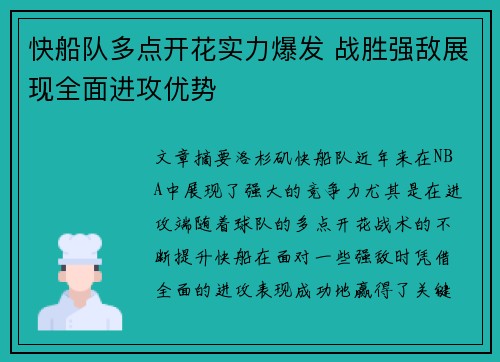 快船队多点开花实力爆发 战胜强敌展现全面进攻优势

文章摘要洛杉矶快船队近年来在NBA中展现了强大的竞争力尤其是在进攻端随着球队的多点开花战术的不断提升快船在面对一些强敌时凭借全面的进攻表现成功地赢得了关键